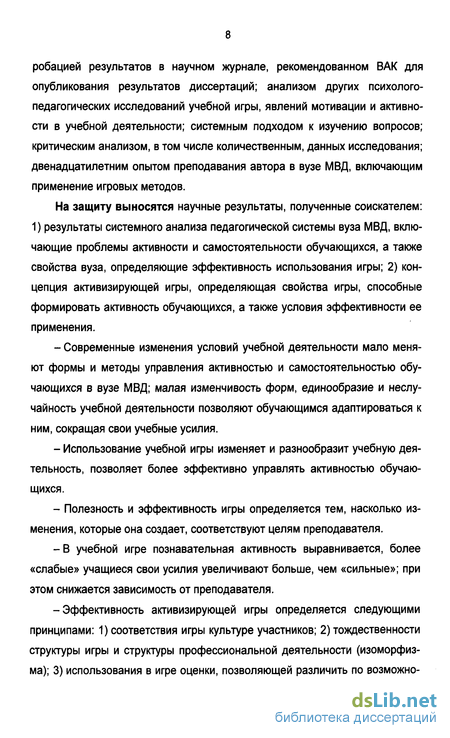 8

робацией результатов в научном журнале, рекомендованном ВАК для опубликования результатов диссертаций; анализом других психолого-педагогических исследований учебной игры, явлений мотивации и активности в учебной деятельности; системным подходом к изучению вопросов; критическим анализом, в том числе количественным, данных исследования; двенадцатилетним опытом преподавания автора в вузе МВД, включающим применение игровых методов.

На защиту выносятся научные результаты, полученные соискателем: 1) результаты системного анализа педагогической системы вуза МВД, включающие проблемы активности и самостоятельности обучающихся, а также свойства вуза, определяющие эффективность использования игры; 2) концепция активизирующей игры, определяющая свойства игры, способные формировать активность обучающихся, а также условия эффективности ее применения.

– Современные изменения условий учебной деятельности мало меняют формы и методы управления активностью и самостоятельностью обучающихся в вузе МВД; малая изменчивость форм, единообразие и неслучайность учебной деятельности позволяют обучающимся адаптироваться к ним, сокращая свои учебные усилия.

– Использование учебной игры изменяет и разнообразит учебную деятельность, позволяет более эффективно управлять активностью обучающихся.

– Полезность и эффективность игры определяется тем, насколько изменения, которые она создает, соответствуют целям преподавателя.

– В учебной игре познавательная активность выравнивается, более «слабые» учащиеся свои усилия увеличивают больше, чем «сильные»; при этом снижается зависимость от преподавателя.

– Эффективность активизирующей игры определяется следующими принципами: 1) соответствия игры культуре участников; 2) тождественности структуры игры и структуры профессиональной деятельности (изоморфизма); 3) использования в игре оценки, позволяющей различить по возможно-

dsLib.net
библиотека диссертаций